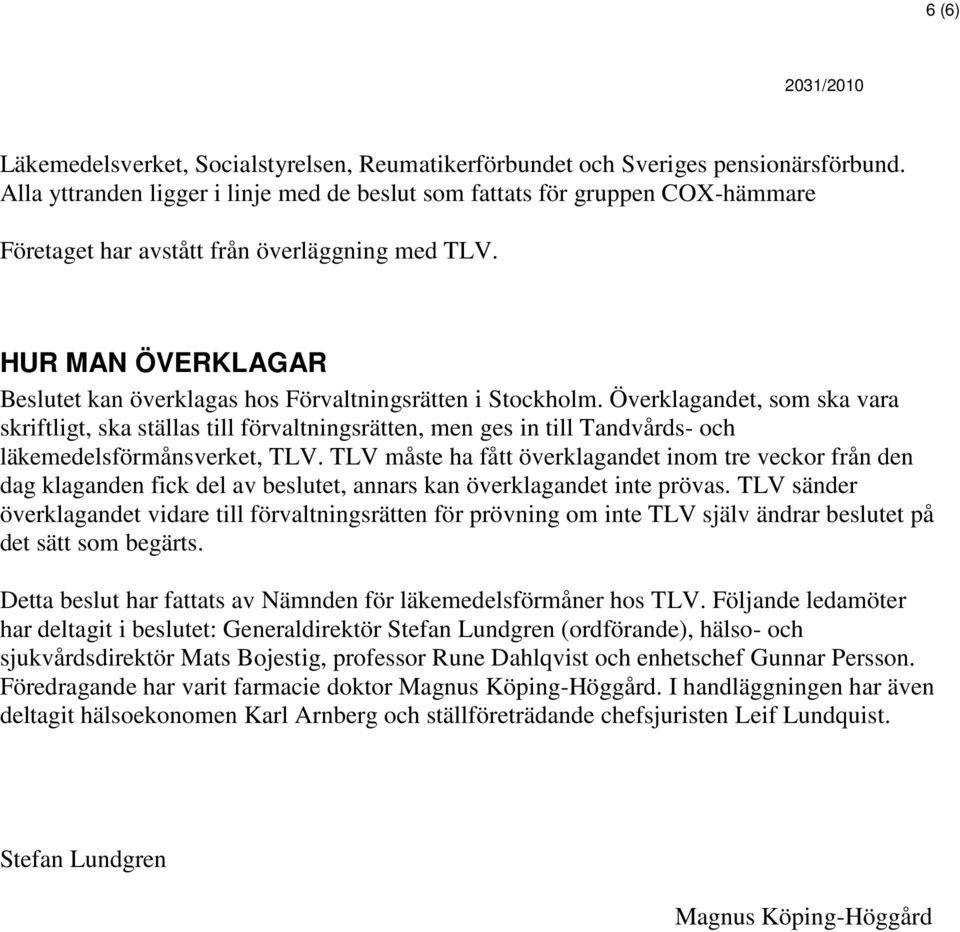 6 (6)

2031/2010

Läkemedelsverket, Socialstyrelsen, Reumatikerförbundet och Sveriges pensionärsförbund. Alla yttranden ligger i linje med de beslut som fattats för gruppen COX-hämmare

Företaget har avstått från överläggning med TLV.

HUR MAN ÖVERKLAGAR
Beslutet kan överklagas hos Förvaltningsrätten i Stockholm. Överklagandet, som ska vara skriftligt, ska ställas till förvaltningsrätten, men ges in till Tandvårds- och läkemedelsförmånsverket, TLV. TLV måste ha fått överklagandet inom tre veckor från den dag klaganden fick del av beslutet, annars kan överklagandet inte prövas. TLV sänder överklagandet vidare till förvaltningsrätten för prövning om inte TLV själv ändrar beslutet på det sätt som begärts.

Detta beslut har fattats av Nämnden för läkemedelsförmåner hos TLV. Följande ledamöter har deltagit i beslutet: Generaldirektör Stefan Lundgren (ordförande), hälso- och sjukvårdsdirektör Mats Bojestig, professor Rune Dahlqvist och enhetschef Gunnar Persson. Föredragande har varit farmacie doktor Magnus Köping-Höggård. I handläggningen har även deltagit hälsoekonomen Karl Arnberg och ställföreträdande chefsjuristen Leif Lundquist.

Stefan Lundgren

Magnus Köping-Höggård